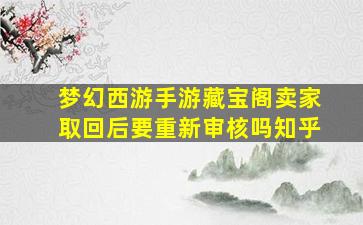 梦幻西游手游藏宝阁卖家取回后要重新审核吗知乎